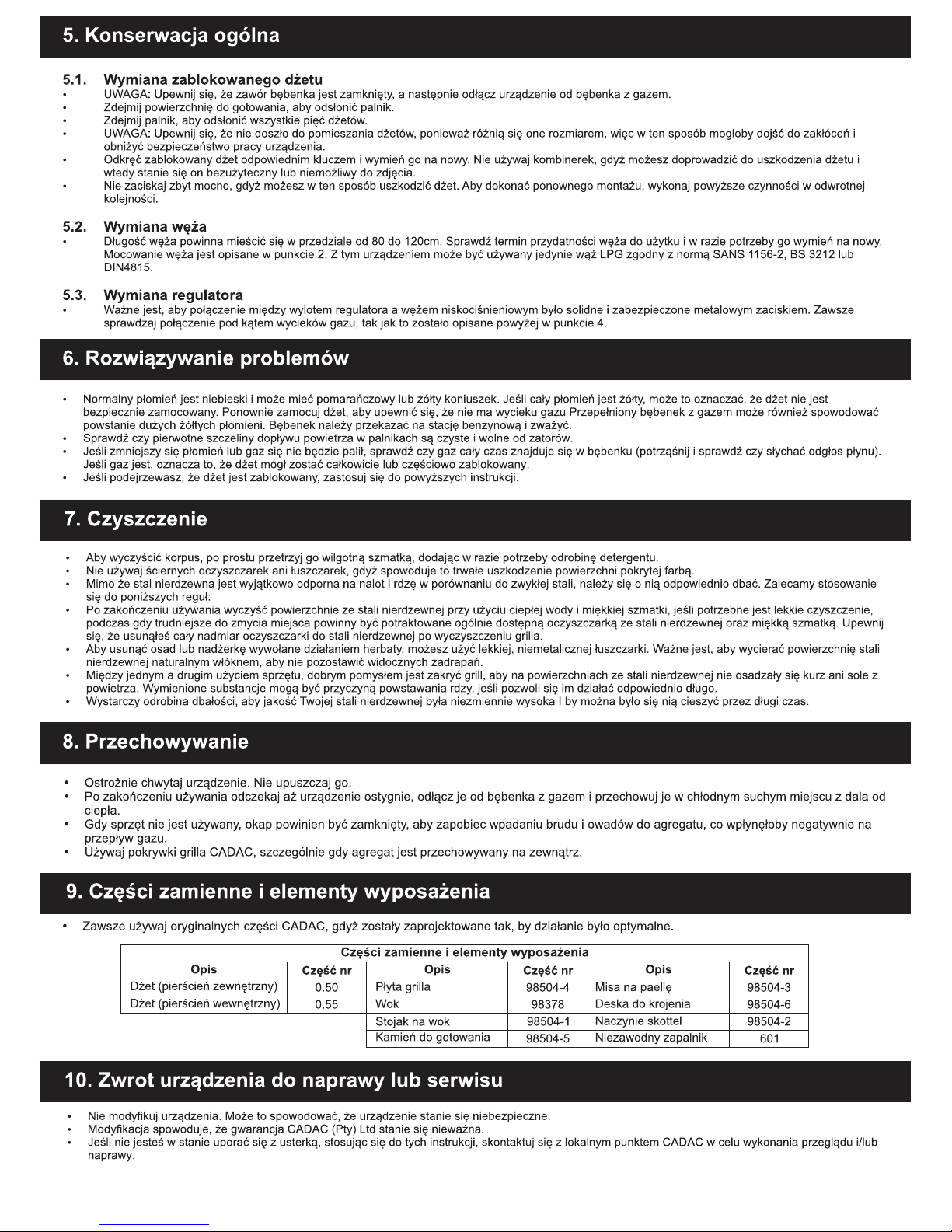 5. Konserwacja ogólna

5.1. Wymiana zablokowanego dżetu
• UWAGA: Upewnij się, że zawór bębenka jest zamknięty, a następnie odłącz urządzenie od bębenka z gazem.
• Zdejmij powierzchnię do gotowania, aby odsłonić palnik.
• Zdejmij palnik, aby odsłonić wszystkie pięć dżetów.
• UWAGA: Upewnij się, że nie doszło do pomieszania dżetów, ponieważ różnią się one rozmiarem, więc w ten sposób mogłoby dojść do zakłóceń i obniżyć bezpieczeństwo pracy urządzenia.
• Odkręć zablokowany dżet odpowiednim kluczem i wymień go na nowy. Nie używaj kombinerek, gdyż możesz doprowadzić do uszkodzenia dżetu i wtedy stanie się on bezużyteczny lub niemożliwy do zdjęcia.
• Nie zaciskaj zbyt mocno, gdyż możesz w ten sposób uszkodzić dżet. Aby dokonać ponownego montażu, wykonaj powyższe czynności w odwrotnej kolejności.

5.2. Wymiana węża
• Długość węża powinna mieścić się w przedziale od 80 do 120cm. Sprawdź termin przydatności węża do użytku i w razie potrzeby go wymień na nowy. Mocowanie węża jest opisane w punkcie 2. Z tym urządzeniem może być używany jedynie wąż LPG zgodny z normą SANS 1156-2, BS 3212 lub DIN4815.

5.3. Wymiana regulatora
• Ważne jest, aby połączenie między wylotem regulatora a wężem niskociśnieniowym było solidne i zabezpieczone metalowym zaciskiem. Zawsze sprawdzaj połączenie pod kątem wycieków gazu, tak jak to zostało opisane powyżej w punkcie 4.

6. Rozwiązywanie problemów

• Normalny płomień jest niebieski i może mieć pomarańczowy lub żółty koniuszek. Jeśli cały płomień jest żółty, może to oznaczać, że dżet nie jest bezpiecznie zamocowany. Ponownie zamocuj dżet, aby upewnić się, że nie ma wycieku gazu Przepełniony bębenek z gazem może również spowodować powstanie dużych żółtych płomieni. Bębenek należy przekazać na stację benzynową i zważyć.
• Sprawdź czy pierwotne szczeliny dopływu powietrza w palnikach są czyste i wolne od zatorów.
• Jeśli zmniejszy się płomień lub gaz się nie będzie palił, sprawdź czy gaz cały czas znajduje się w bębenku (potrząśnij i sprawdź czy słychać odgłos płynu). Jeśli gaz jest, oznacza to, że dżet mógł zostać całkowicie lub częściowo zablokowany.
• Jeśli podejrzewasz, że dżet jest zablokowany, zastosuj się do powyższych instrukcji.

7. Czyszczenie

• Aby wyczyścić korpus, po prostu przetrzyj go wilgotną szmatką, dodając w razie potrzeby odrobinę detergentu.
• Nie używaj ściernych oczyszczarek ani łuszczarek, gdyż spowoduje to trwałe uszkodzenie powierzchni pokrytej farbą.
• Mimo że stal nierdzewna jest wyjątkowo odporna na nalot i rdzę w porównaniu do zwykłej stali, należy się o nią odpowiednio dbać. Zalecamy stosowanie się do poniższych reguł:
• Po zakończeniu używania wyczyść powierzchnie ze stali nierdzewnej przy użyciu ciepłej wody i miękkiej szmatki, jeśli potrzebne jest lekkie czyszczenie, podczas gdy trudniejsze do zmycia miejsca powinny być potraktowane ogólnie dostępną oczyszczarką ze stali nierdzewnej oraz miękką szmatką. Upewnij się, że usunąłeś cały nadmiar oczyszczarki do stali nierdzewnej po wyczyszczeniu grilla.
• Aby usunąć osad lub nadżerkę wywołane działaniem herbaty, możesz użyć lekkiej, niemetalicznej łuszczarki. Ważne jest, aby wycierać powierzchnię stali nierdzewnej naturalnym włóknem, aby nie pozostawić widocznych zadrapań.
• Między jednym a drugim użyciem sprzętu, dobrym pomysłem jest zakryć grill, aby na powierzchniach ze stali nierdzewnej nie osadzały się kurz ani sole z powietrza. Wymienione substancje mogą być przyczyną powstawania rdzy, jeśli pozwoli się im działać odpowiednio długo.
• Wystarczy odrobina dbałości, aby jakość Twojej stali nierdzewnej była niezmiennie wysoka I by można było się nią cieszyć przez długi czas.

8. Przechowywanie

• Ostrożnie chwytaj urządzenie. Nie upuszczaj go.
• Po zakończeniu używania odczekaj aż urządzenie ostygnie, odłącz je od bębenka z gazem i przechowuj je w chłodnym suchym miejscu z dala od ciepła.
• Gdy sprzęt nie jest używany, okap powinien być zamknięty, aby zapobiec wpadaniu brudu i owadów do agregatu, co wpłynęłoby negatywnie na przepływ gazu.
• Używaj pokrywki grilla CADAC, szczególnie gdy agregat jest przechowywany na zewnątrz.

9. Części zamienne i elementy wyposażenia

• Zawsze używaj oryginalnych części CADAC, gdyż zostały zaprojektowane tak, by działanie było optymalne.

Części zamienne i elementy wyposażenia

| Opis | Część nr | Opis | Część nr | Opis | Część nr |
|---|---|---|---|---|---|
| Dżet (pierścień zewnętrzny) | 0.50 | Płyta grilla | 98504-4 | Misa na paellę | 98504-3 |
| Dżet (pierścień wewnętrzny) | 0.55 | Wok | 98378 | Deska do krojenia | 98504-6 |
| | | Stojak na wok | 98504-1 | Naczynie skottel | 98504-2 |
| | | Kamień do gotowania | 98504-5 | Niezawodny zapalnik | 601 |

10. Zwrot urządzenia do naprawy lub serwisu

• Nie modyfikuj urządzenia. Może to spowodować, że urządzenie stanie się niebezpieczne.
• Modyfikacja spowoduje, że gwarancja CADAC (Pty) Ltd stanie się nieważna.
• Jeśli nie jesteś w stanie uporać się z usterką, stosując się do tych instrukcji, skontaktuj się z lokalnym punktem CADAC w celu wykonania przeglądu i/lub naprawy.